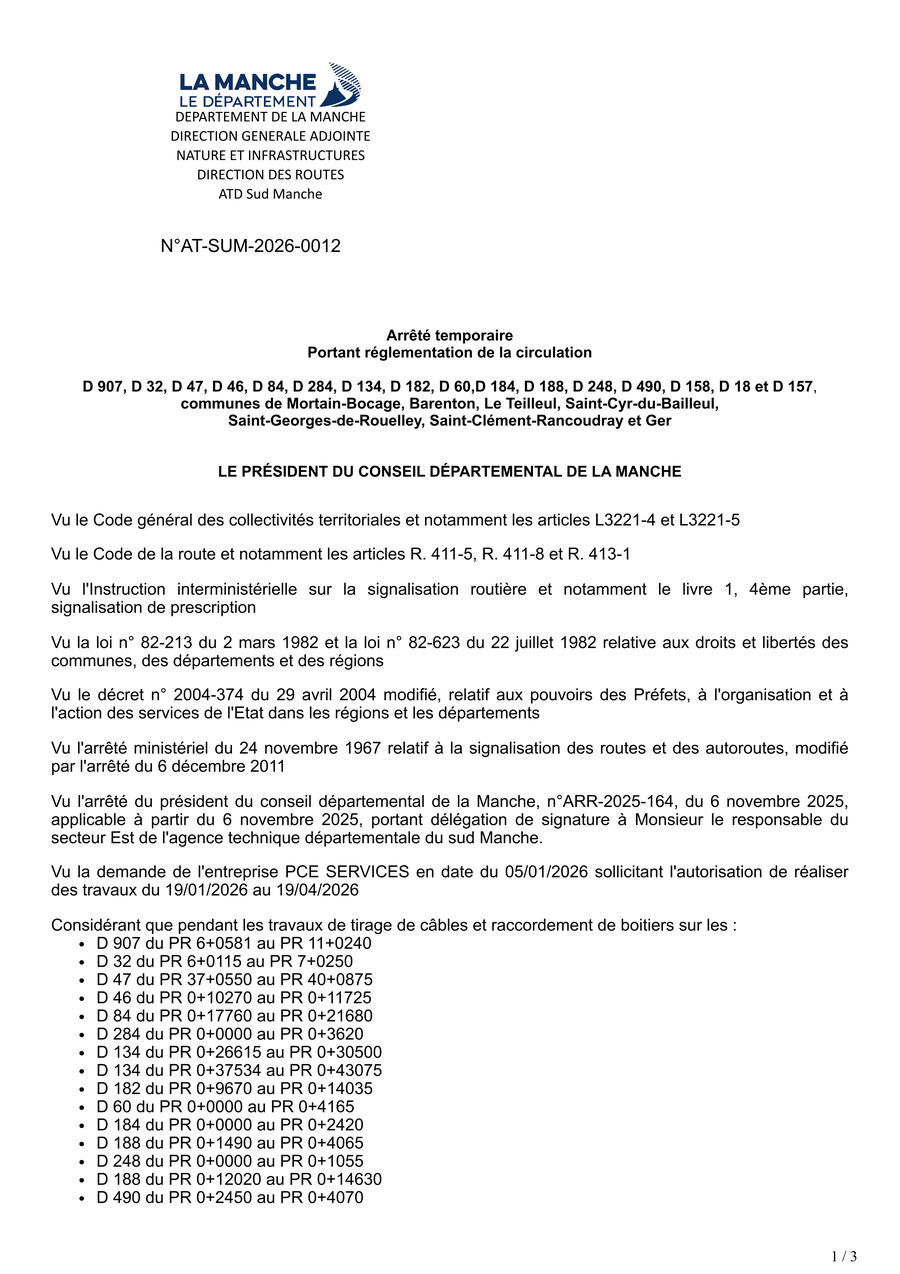 LA MANCHE
LE DÉPARTEMENT
DEPARTEMENT DE LA MANCHE
DIRECTION GENERALE ADJOINTE
NATURE ET INFRASTRUCTURES
DIRECTION DES ROUTES
ATD Sud Manche

N°AT-SUM-2026-0012

Arrêté temporaire
Portant réglementation de la circulation

D 907, D 32, D 47, D 46, D 84, D 284, D 134, D 182, D 60,D 184, D 188, D 248, D 490, D 158, D 18 et D 157, communes de Mortain-Bocage, Barenton, Le Teilleul, Saint-Cyr-du-Bailleul, Saint-Georges-de-Rouelley, Saint-Clément-Rancoudray et Ger

LE PRÉSIDENT DU CONSEIL DÉPARTEMENTAL DE LA MANCHE

Vu le Code général des collectivités territoriales et notamment les articles L3221-4 et L3221-5

Vu le Code de la route et notamment les articles R. 411-5, R. 411-8 et R. 413-1

Vu l'Instruction interministérielle sur la signalisation routière et notamment le livre 1, 4ème partie, signalisation de prescription

Vu la loi n° 82-213 du 2 mars 1982 et la loi n° 82-623 du 22 juillet 1982 relative aux droits et libertés des communes, des départements et des régions

Vu le décret n° 2004-374 du 29 avril 2004 modifié, relatif aux pouvoirs des Préfets, à l'organisation et à l'action des services de l'Etat dans les régions et les départements

Vu l'arrêté ministériel du 24 novembre 1967 relatif à la signalisation des routes et des autoroutes, modifié par l'arrêté du 6 décembre 2011

Vu l'arrêté du président du conseil départemental de la Manche, n°ARR-2025-164, du 6 novembre 2025, applicable à partir du 6 novembre 2025, portant délégation de signature à Monsieur le responsable du secteur Est de l'agence technique départementale du sud Manche.

Vu la demande de l'entreprise PCE SERVICES en date du 05/01/2026 sollicitant l'autorisation de réaliser des travaux du 19/01/2026 au 19/04/2026

Considérant que pendant les travaux de tirage de câbles et raccordement de boitiers sur les :
• D 907 du PR 6+0581 au PR 11+0240
• D 32 du PR 6+0115 au PR 7+0250
• D 47 du PR 37+0550 au PR 40+0875
• D 46 du PR 0+10270 au PR 0+11725
• D 84 du PR 0+17760 au PR 0+21680
• D 284 du PR 0+0000 au PR 0+3620
• D 134 du PR 0+26615 au PR 0+30500
• D 134 du PR 0+37534 au PR 0+43075
• D 182 du PR 0+9670 au PR 0+14035
• D 60 du PR 0+0000 au PR 0+4165
• D 184 du PR 0+0000 au PR 0+2420
• D 188 du PR 0+1490 au PR 0+4065
• D 248 du PR 0+0000 au PR 0+1055
• D 188 du PR 0+12020 au PR 0+14630
• D 490 du PR 0+2450 au PR 0+4070

1 / 3